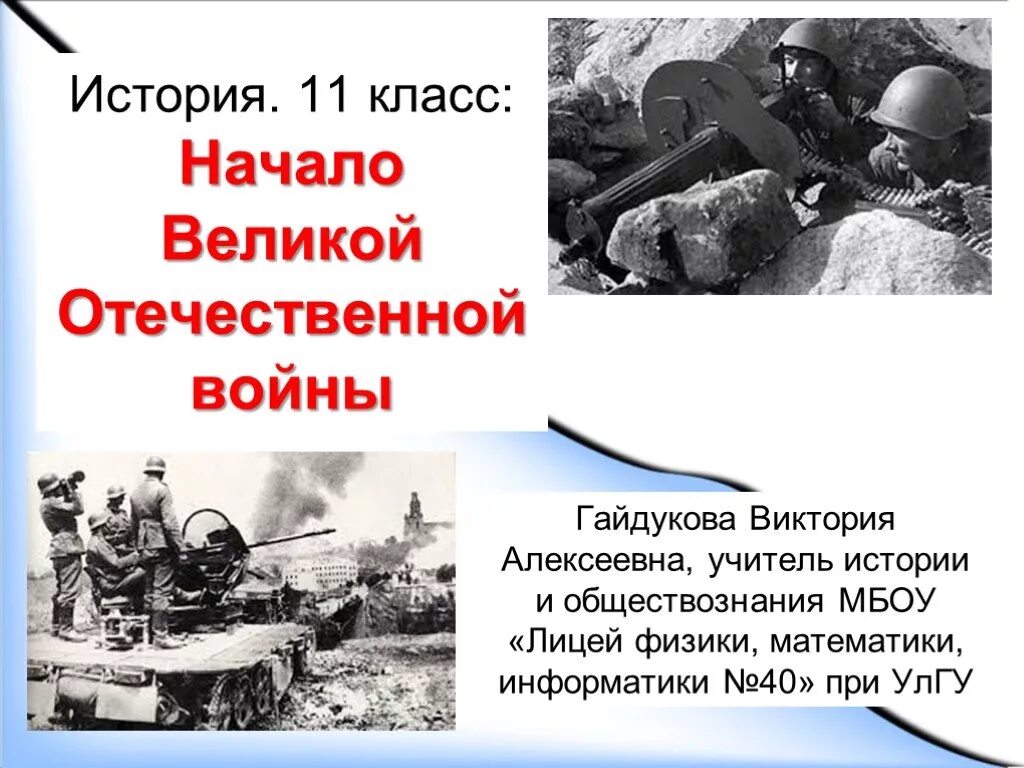 История. 11 класс:
Начало Великой Отечественной войны

Гайдукова Виктория Алексеевна, учитель истории и обществознания МБОУ «Лицей физики, математики, информатики №40» при УлГУ